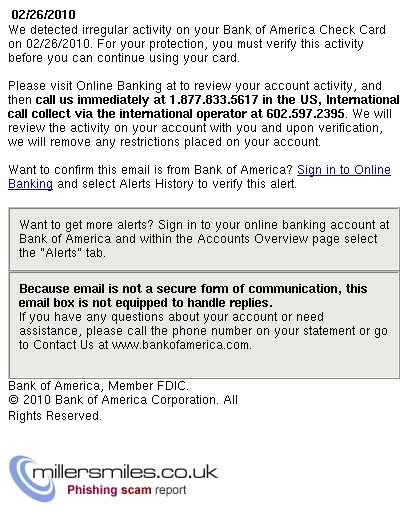 02/26/2010
We detected irregular activity on your Bank of America Check Card on 02/26/2010. For your protection, you must verify this activity before you can continue using your card.

Please visit Online Banking at to review your account activity, and then call us immediately at 1.877.833.5617 in the US, International call collect via the international operator at 602.597.2395. We will review the activity on your account with you and upon verification, we will remove any restrictions placed on your account.

Want to confirm this email is from Bank of America? Sign in to Online Banking and select Alerts History to verify this alert.

Want to get more alerts? Sign in to your online banking account at Bank of America and within the Accounts Overview page select the "Alerts" tab.

Because email is not a secure form of communication, this email box is not equipped to handle replies.
If you have any questions about your account or need assistance, please call the phone number on your statement or go to Contact Us at www.bankofamerica.com.

Bank of America, Member FDIC.
© 2010 Bank of America Corporation. All Rights Reserved.

millersmiles.co.uk
Phishing scam report